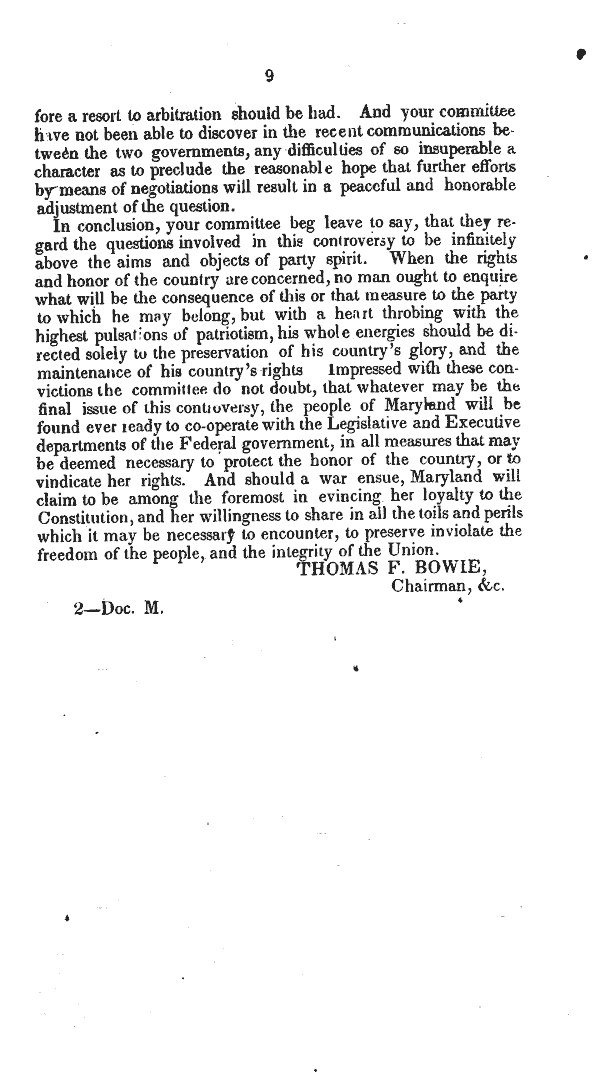 9

fore a resort to arbitration should be had. And your committee have not been able to discover in the recent communications between the two governments, any difficulties of so insuperable a character as to preclude the reasonable hope that further efforts by means of negotiations will result in a peaceful and honorable adjustment of the question.

In conclusion, your committee beg leave to say, that they regard the questions involved in this controversy to be infinitely above the aims and objects of party spirit. When the rights and honor of the country are concerned, no man ought to enquire what will be the consequence of this or that measure to the party to which he may belong, but with a heart throbing with the highest pulsations of patriotism, his whole energies should be directed solely to the preservation of his country's glory, and the maintenance of his country's rights Impressed with these convictions the committee do not doubt, that whatever may be the final issue of this controversy, the people of Maryland will be found ever ready to co-operate with the Legislative and Executive departments of the Federal government, in all measures that may be deemed necessary to protect the honor of the country, or to vindicate her rights. And should a war ensue, Maryland will claim to be among the foremost in evincing her loyalty to the Constitution, and her willingness to share in all the toils and perils which it may be necessary to encounter, to preserve inviolate the freedom of the people, and the integrity of the Union.

THOMAS F. BOWIE,
Chairman, &c.

2—Doc. M.